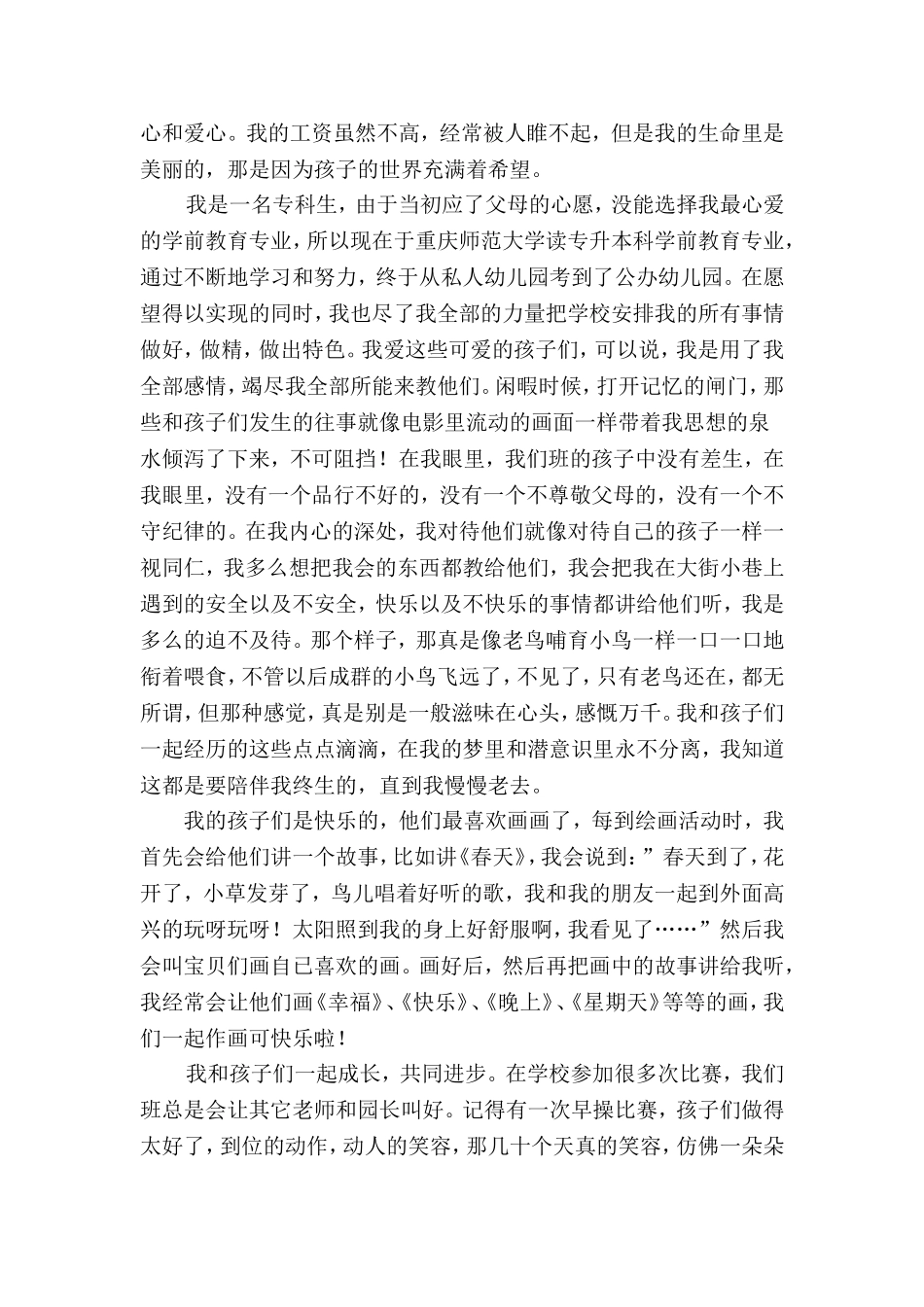 心和爱心。我的工资虽然不高，经常被人瞧不起，但是我的生命里是美丽的，那是因为孩子的世界充满着希望。

我是一名专科生，由于当初应了父母的心愿，没能选择我最心爱的学前教育专业，所以现在于重庆师范大学读专升本科学前教育专业，通过不断地学习和努力，终于从私人幼儿园考到了公办幼儿园。在愿望得以实现的同时，我也尽了我全部的力量把学校安排我的所有事情做好，做精，做出特色。我爱这些可爱的孩子们，可以说，我是用了我全部感情，竭尽我全部所能来教他们。闲暇时候，打开记忆的闸门，那些和孩子们发生的往事就像电影里流动的画面一样带着我思想的泉水倾泻了下来，不可阻挡！在我眼里，我们班的孩子中没有差生，在我眼里，没有一个品行不好的，没有一个不尊敬父母的，没有一个不守纪律的。在我内心的深处，我对待他们就像对待自己的孩子一样一视同仁，我多么想把我会的东西都教给他们，我会把我在大街小巷上遇到的安全以及不安全，快乐以及不快乐的事情都讲给他们听，我是多么的迫不及待。那个样子，那真是像老鸟哺育小鸟一样一口一口地衔着喂食，不管以后成群的小鸟飞远了，不见了，只有老鸟还在，都无所谓，但那种感觉，真是别是一般滋味在心头，感慨万千。我和孩子们一起经历的这些点点滴滴，在我的梦里和潜意识里永不分离，我知道这都是要陪伴我终生的，直到我慢慢老去。

我的孩子们是快乐的，他们最喜欢画画了，每到绘画活动时，我首先会给他们讲一个故事，比如讲《春天》，我会说到：”春天到了，花开了，小草发芽了，鸟儿唱着好听的歌，我和我的朋友一起到外面高兴的玩呀玩呀！太阳照到我的身上好舒服啊，我看见了……”然后我会叫宝贝们画自己喜欢的画。画好后，然后再把画中的故事讲给我听，我经常会让他们画《幸福》、《快乐》、《晚上》、《星期天》等等的画，我们一起作画可快乐啦！

我和孩子们一起成长，共同进步。在学校参加很多次比赛，我们班总是会让其它老师和园长叫好。记得有一次早操比赛，孩子们做得太好了，到位的动作，动人的笑容，那几十个天真的笑容，仿佛一朵朵